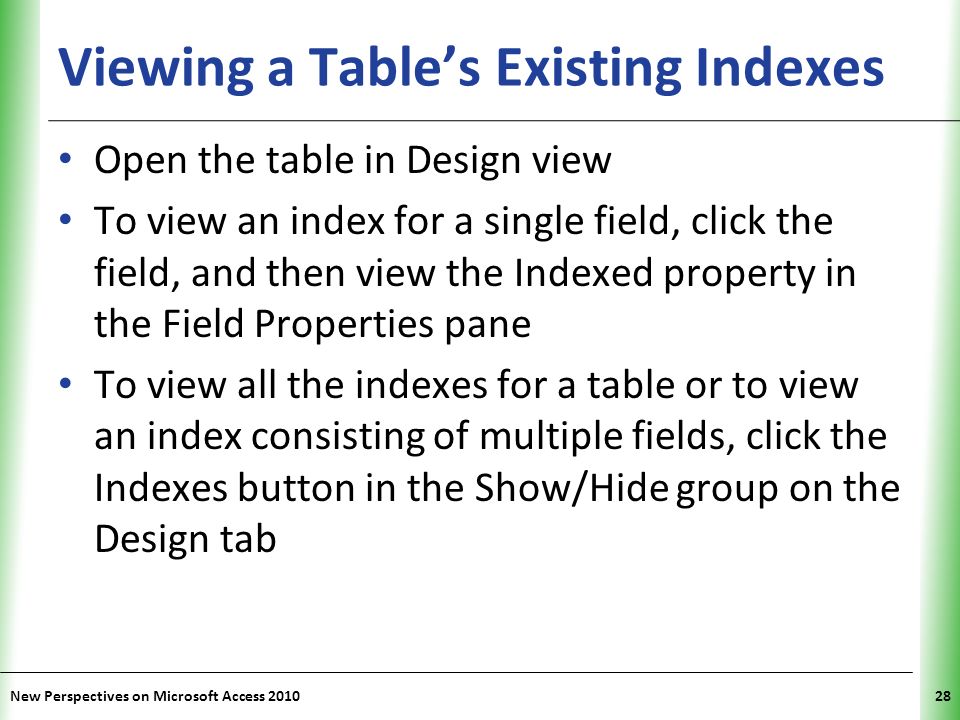 Viewing a Table’s Existing Indexes

• Open the table in Design view
• To view an index for a single field, click the field, and then view the Indexed property in the Field Properties pane
• To view all the indexes for a table or to view an index consisting of multiple fields, click the Indexes button in the Show/Hide group on the Design tab

New Perspectives on Microsoft Access 2010

28